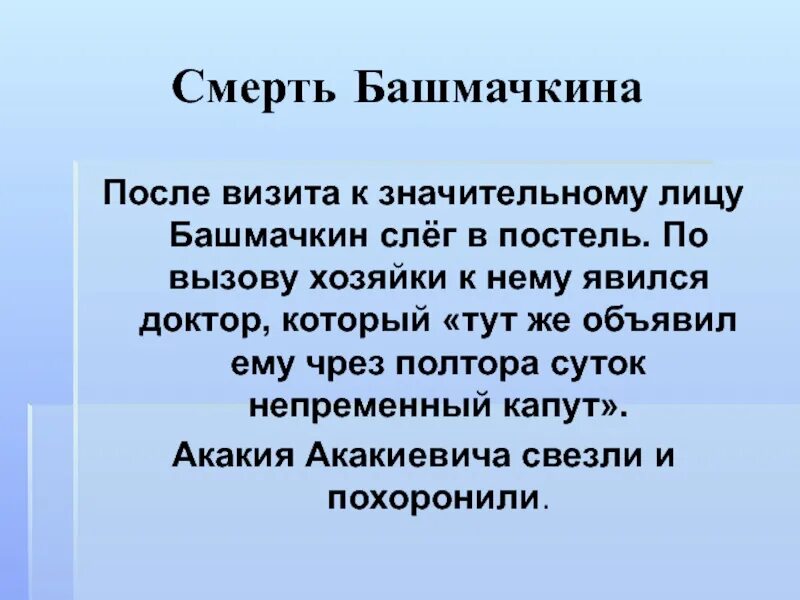 Смерть Башмачкина

После визита к значительному лицу Башмачкин слёг в постель. По вызову хозяйки к нему явился доктор, который «тут же объявил ему чрез полтора суток непременный капут».

Акакия Акакиевича свезли и похоронили.